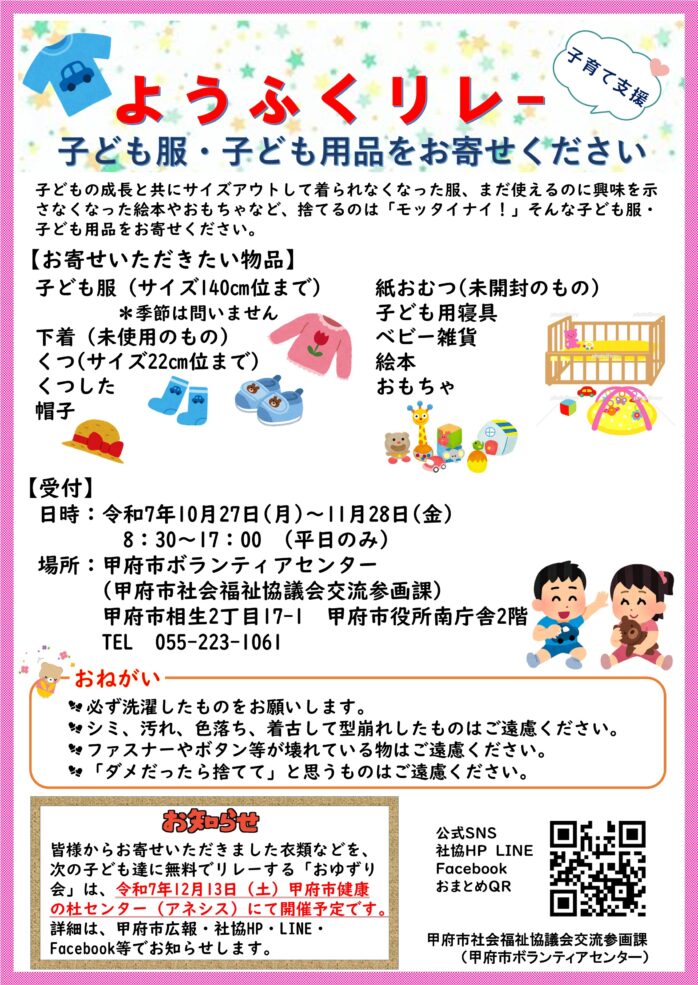 子育て支援

ようふくリレー

子ども服・子ども用品をお寄せください

子どもの成長と共にサイズアウトして着られなくなった服、まだ使えるのに興味を示さなくなった絵本やおもちゃなど、捨てるのは「モッタイナイ！」そんな子ども服・子ども用品をお寄せください。

【お寄せいただきたい物品】

子ども服（サイズ140cm位まで）
＊季節は問いません
下着（未使用のもの）
くつ(サイズ22cm位まで)
くつした
帽子

紙おむつ(未開封のもの)
子ども用寝具
ベビー雑貨
絵本
おもちゃ

【受付】
日時：令和7年10月27日（月）～11月28日（金）
8：30～17：00 （平日のみ）
場所：甲府市ボランティアセンター
（甲府市社会福祉協議会交流参画課）
甲府市相生2丁目17-1 甲府市役所南庁舎2階
TEL 055-223-1061

おねがい
必ず洗濯したものをお願いします。
シミ、汚れ、色落ち、着古して型崩れしたものはご遠慮ください。
ファスナーやボタン等が壊れている物はご遠慮ください。
「ダメだったら捨てて」と思うものはご遠慮ください。

お知らせ
皆様からお寄せいただきました衣類などを、次の子ども達に無料でリレーする「おゆずり会」は、令和7年12月13日（土）甲府市健康の杜センター（アネシス）にて開催予定です。
詳細は、甲府市広報・社協HP・LINE・Facebook等でお知らせします。

公式SNS
社協HP LINE
Facebook
おまとめQR

甲府市社会福祉協議会交流参画課
（甲府市ボランティアセンター）